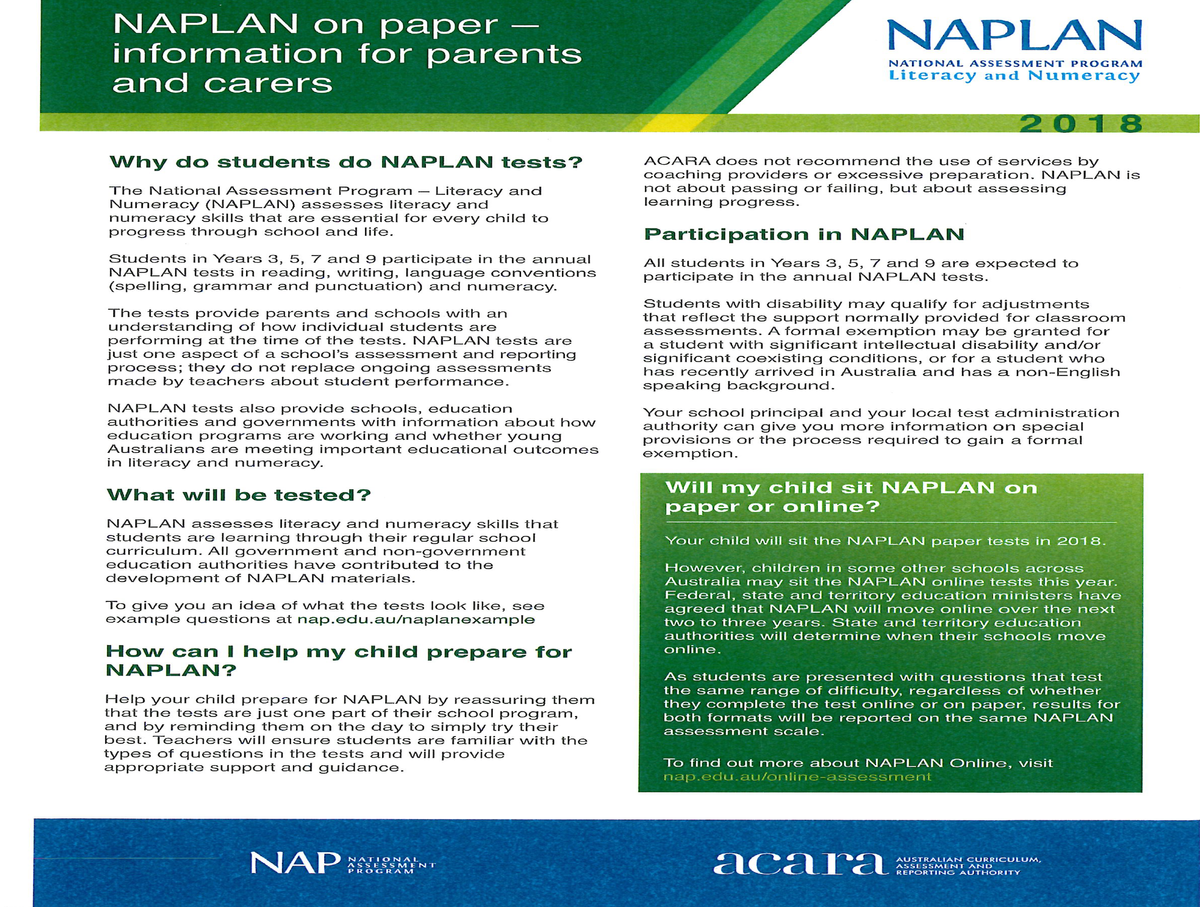 NAPLAN on paper — information for parents and carers

NAPLAN
NATIONAL ASSESSMENT PROGRAM
Literacy and Numeracy

2018

Why do students do NAPLAN tests?

The National Assessment Program – Literacy and Numeracy (NAPLAN) assesses literacy and numeracy skills that are essential for every child to progress through school and life.

Students in Years 3, 5, 7 and 9 participate in the annual NAPLAN tests in reading, writing, language conventions (spelling, grammar and punctuation) and numeracy.

The tests provide parents and schools with an understanding of how individual students are performing at the time of the tests. NAPLAN tests are just one aspect of a school's assessment and reporting process; they do not replace ongoing assessments made by teachers about student performance.

NAPLAN tests also provide schools, education authorities and governments with information about how education programs are working and whether young Australians are meeting important educational outcomes in literacy and numeracy.

What will be tested?

NAPLAN assesses literacy and numeracy skills that students are learning through their regular school curriculum. All government and non-government education authorities have contributed to the development of NAPLAN materials.

To give you an idea of what the tests look like, see example questions at nap.edu.au/naplanexample

How can I help my child prepare for NAPLAN?

Help your child prepare for NAPLAN by reassuring them that the tests are just one part of their school program, and by reminding them on the day to simply try their best. Teachers will ensure students are familiar with the types of questions in the tests and will provide appropriate support and guidance.

ACARA does not recommend the use of services by coaching providers or excessive preparation. NAPLAN is not about passing or failing, but about assessing learning progress.

Participation in NAPLAN

All students in Years 3, 5, 7 and 9 are expected to participate in the annual NAPLAN tests.

Students with disability may qualify for adjustments that reflect the support normally provided for classroom assessments. A formal exemption may be granted for a student with significant intellectual disability and/or significant coexisting conditions, or for a student who has recently arrived in Australia and has a non-English speaking background.

Your school principal and your local test administration authority can give you more information on special provisions or the process required to gain a formal exemption.

Will my child sit NAPLAN on paper or online?

Your child will sit the NAPLAN paper tests in 2018.

However, children in some other schools across Australia may sit the NAPLAN online tests this year. Federal, state and territory education ministers have agreed that NAPLAN will move online over the next two to three years. State and territory education authorities will determine when their schools move online.

As students are presented with questions that test the same range of difficulty, regardless of whether they complete the test online or on paper, results for both formats will be reported on the same NAPLAN assessment scale.

To find out more about NAPLAN Online, visit nap.edu.au/online-assessment

NAP NATIONAL ASSESSMENT PROGRAM

acara AUSTRALIAN CURRICULUM, ASSESSMENT AND REPORTING AUTHORITY